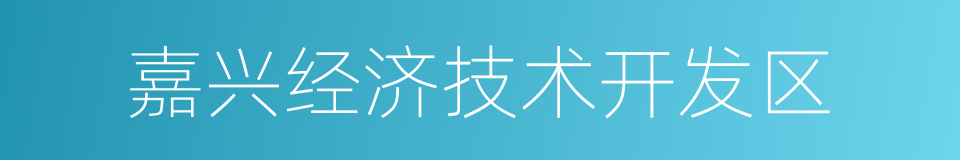 嘉兴经济技术开发区